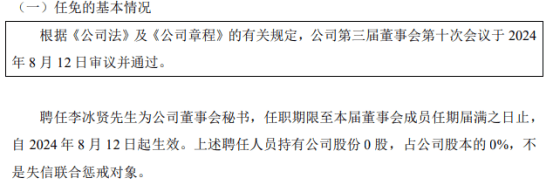 （一）任免的基本情况

根据《公司法》及《公司章程》的有关规定，公司第三届董事会第十次会议于 2024 年 8 月 12 日审议并通过。

聘任李冰贤先生为公司董事会秘书，任职期限至本届董事会成员任期届满之日止，自 2024 年 8 月 12 日起生效。上述聘任人员持有公司股份 0 股，占公司股本的 0%，不是失信联合惩戒对象。